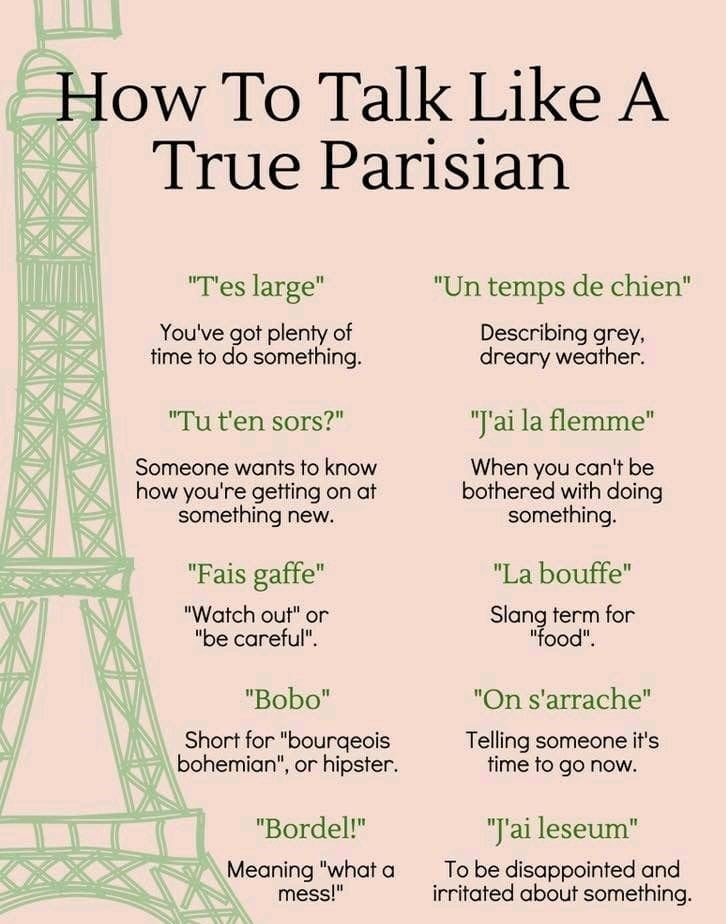 How To Talk Like A True Parisian

"T'es large"

You've got plenty of time to do something.

"Tu t'en sors?"

Someone wants to know how you're getting on at something new.

"Fais gaffe"

"Watch out" or "be careful".

"Bobo"

Short for "bourqeois bohemian", or hipster.

"Bordel!"

Meaning "what a mess!"

"Un temps de chien"

Describing grey, dreary weather.

"J'ai la flemme"

When you can't be bothered with doing something.

"La bouffe"

Slang term for "food".

"On s'arrache"

Telling someone it's time to go now.

"J'ai leseum"

To be disappointed and irritated about something.